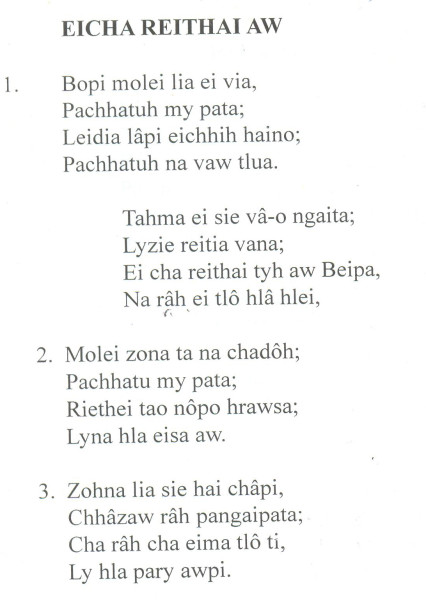 EICHA REITHAI AW

1. Bopi molei lia ei via,
Pachhatuh my pata;
Leidia lâpi eichhih haino;
Pachhatuh na vaw tlua.

Tahma ei sie vâ-o ngaita;
Lyzie reitia vana;
Ei cha reithai tyh aw Beipa,
Na râh ei tlô hlâ hlei,

2. Molei zona ta na chadôh;
Pachhatu my pata;
Riethei tao nôpo hrawsa;
Lyna hla eisa aw.

3. Zohna lia sie hai châpi,
Chhâzaw râh pangaipata;
Cha râh cha eima tlô ti,
Ly hla pary awpi.